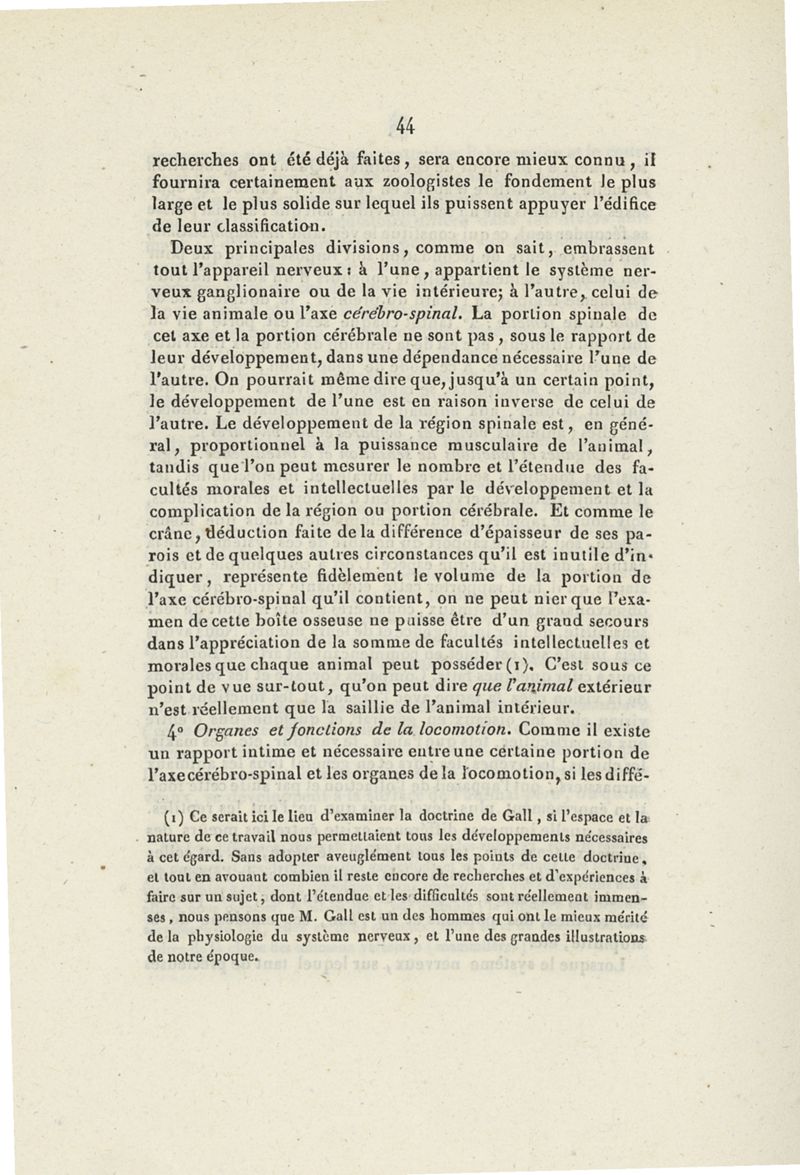 44

recherches ont été déjà faites, sera encore mieux connu, il fournira certainement aux zoologistes le fondement le plus large et le plus solide sur lequel ils puissent appuyer l'édifice de leur classification.

Deux principales divisions, comme on sait, embrassent tout l'appareil nerveux : à l'une, appartient le système nerveux ganglionaire ou de la vie intérieure; à l'autre, celui de la vie animale ou l'axe cérébro-spinal. La portion spinale de cet axe et la portion cérébrale ne sont pas, sous le rapport de leur développement, dans une dépendance nécessaire l'une de l'autre. On pourrait même dire que, jusqu'à un certain point, le développement de l'une est en raison inverse de celui de l'autre. Le développement de la région spinale est, en général, proportionnel à la puissance musculaire de l'animal, tandis que l'on peut mesurer le nombre et l'étendue des facultés morales et intellectuelles par le développement et la complication de la région ou portion cérébrale. Et comme le crâne, déduction faite de la différence d'épaisseur de ses parois et de quelques autres circonstances qu'il est inutile d'indiquer, représente fidèlement le volume de la portion de l'axe cérébro-spinal qu'il contient, on ne peut nier que l'examen de cette boîte osseuse ne puisse être d'un grand secours dans l'appréciation de la somme de facultés intellectuelles et morales que chaque animal peut posséder (1). C'est sous ce point de vue sur-tout, qu'on peut dire que l'animal extérieur n'est réellement que la saillie de l'animal intérieur.

4° Organes et fonctions de la locomotion. Comme il existe un rapport intime et nécessaire entre une certaine portion de l'axe cérébro-spinal et les organes de la locomotion, si les diffé-

(1) Ce serait ici le lieu d'examiner la doctrine de Gall, si l'espace et la nature de ce travail nous permettaient tous les développements nécessaires à cet égard. Sans adopter aveuglément tous les points de cette doctrine, et tout en avouant combien il reste encore de recherches et d'expériences à faire sur un sujet, dont l'étendue et les difficultés sont réellement immenses, nous pensons que M. Gall est un des hommes qui ont le mieux mérité de la physiologie du système nerveux, et l'une des grandes illustrations de notre époque.